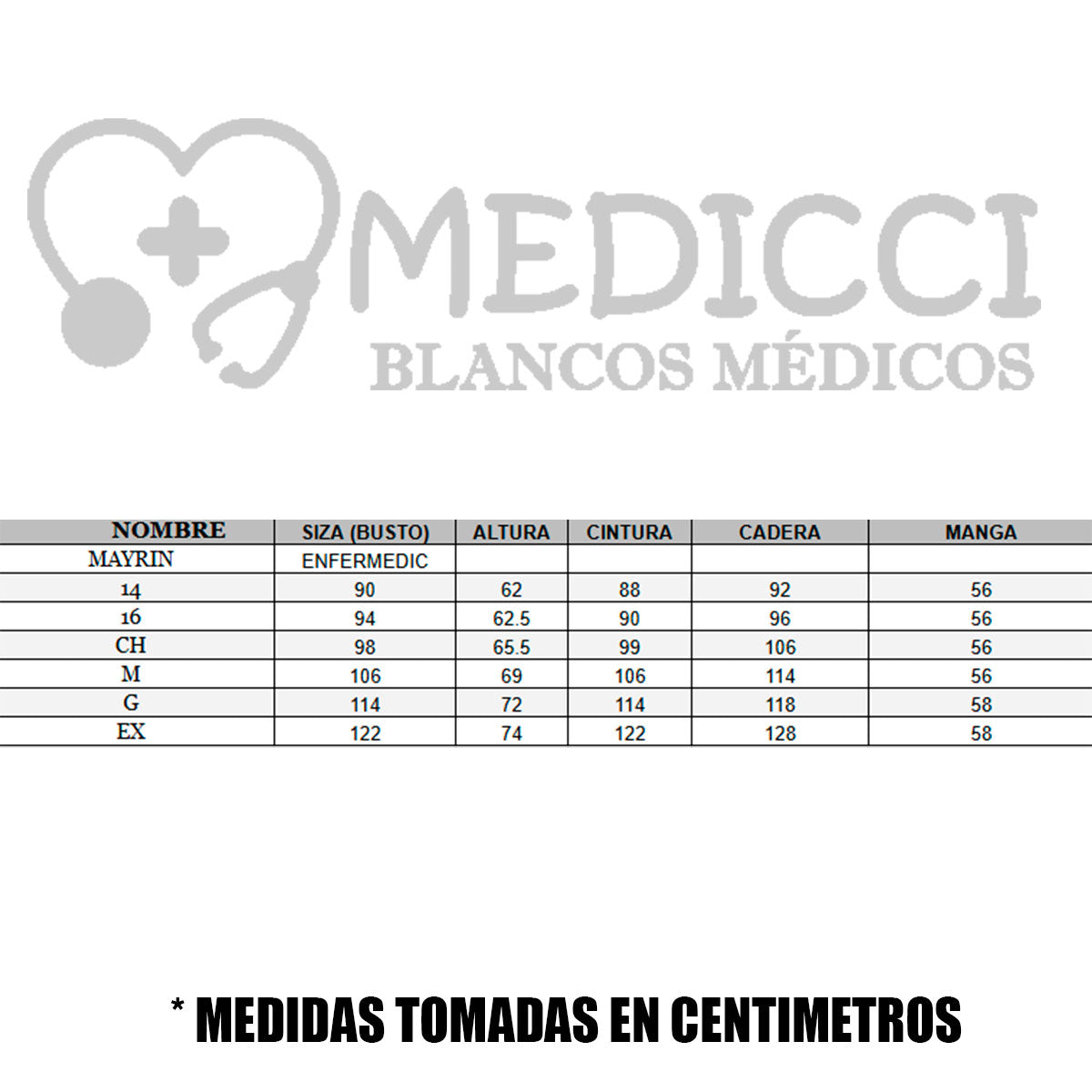 MEDICCI
BLANCOS MÉDICOS

| NOMBRE | SIZA (BUSTO) | ALTURA | CINTURA | CADERA | MANGA |
|---|---|---|---|---|---|
| MAYRIN | ENFERMEDIC | | | | |
| 14 | 90 | 62 | 88 | 92 | 56 |
| 16 | 94 | 62.5 | 90 | 96 | 56 |
| CH | 98 | 65.5 | 99 | 106 | 56 |
| M | 106 | 69 | 106 | 114 | 56 |
| G | 114 | 72 | 114 | 118 | 58 |
| EX | 122 | 74 | 122 | 128 | 58 |

* MEDIDAS TOMADAS EN CENTIMETROS